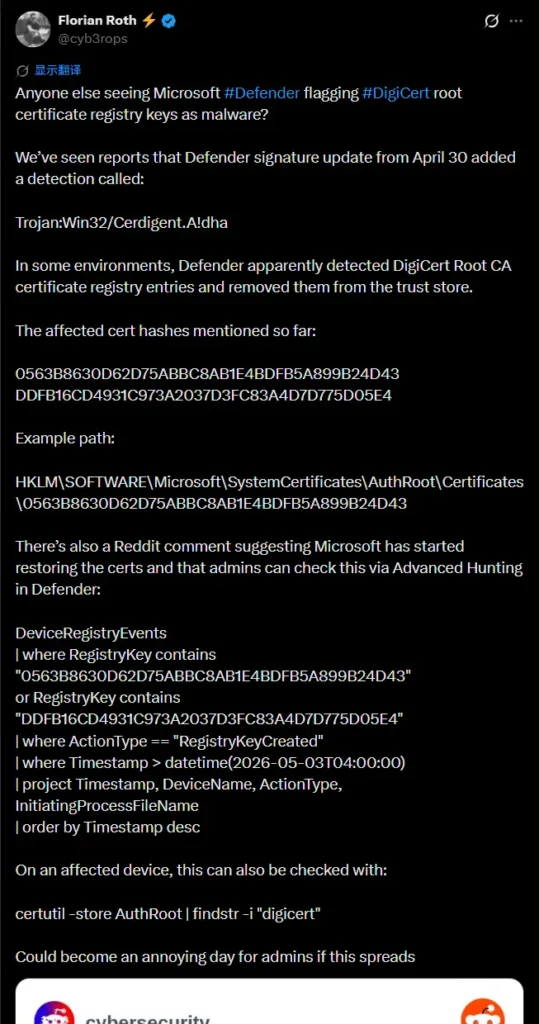 Florian Roth ⚡
@cyb3rops

显示翻译

Anyone else seeing Microsoft #Defender flagging #DigiCert root certificate registry keys as malware?

We've seen reports that Defender signature update from April 30 added a detection called:

Trojan:Win32/Cerdigent.A!dha

In some environments, Defender apparently detected DigiCert Root CA certificate registry entries and removed them from the trust store.

The affected cert hashes mentioned so far:

0563B8630D62D75ABBC8AB1E4BDFB5A899B24D43
DDFB16CD4931C973A2037D3FC83A4D7D775D05E4

Example path:

HKLM\SOFTWARE\Microsoft\SystemCertificates\AuthRoot\Certificates\0563B8630D62D75ABBC8AB1E4BDFB5A899B24D43

There's also a Reddit comment suggesting Microsoft has started restoring the certs and that admins can check this via Advanced Hunting in Defender:

DeviceRegistryEvents
| where RegistryKey contains
"0563B8630D62D75ABBC8AB1E4BDFB5A899B24D43"
or RegistryKey contains
"DDFB16CD4931C973A2037D3FC83A4D7D775D05E4"
| where ActionType == "RegistryKeyCreated"
| where Timestamp > datetime(2026-05-03T04:00:00)
| project Timestamp, DeviceName, ActionType, InitiatingProcessFileName
| order by Timestamp desc

On an affected device, this can also be checked with:

certutil -store AuthRoot | findstr -i "digicert"

Could become an annoying day for admins if this spreads

cybersecurity